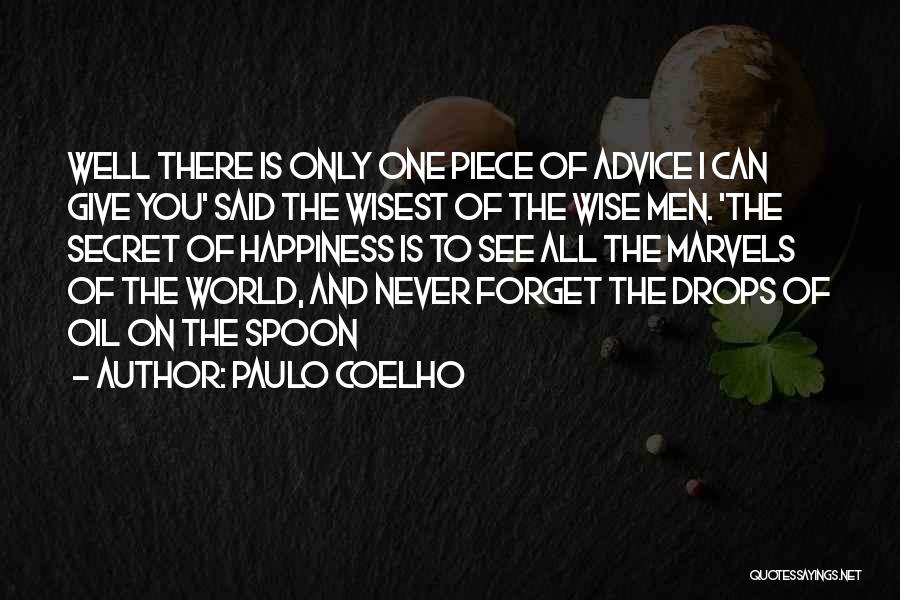 WELL THERE IS ONLY ONE PIECE OF ADVICE I CAN GIVE YOU' SAID THE WISEST OF THE WISE MEN. 'THE SECRET OF HAPPINESS IS TO SEE ALL THE MARVELS OF THE WORLD, AND NEVER FORGET THE DROPS OF OIL ON THE SPOON

- AUTHOR: PAULO COELHO

QUOTESSAYINGS.NET